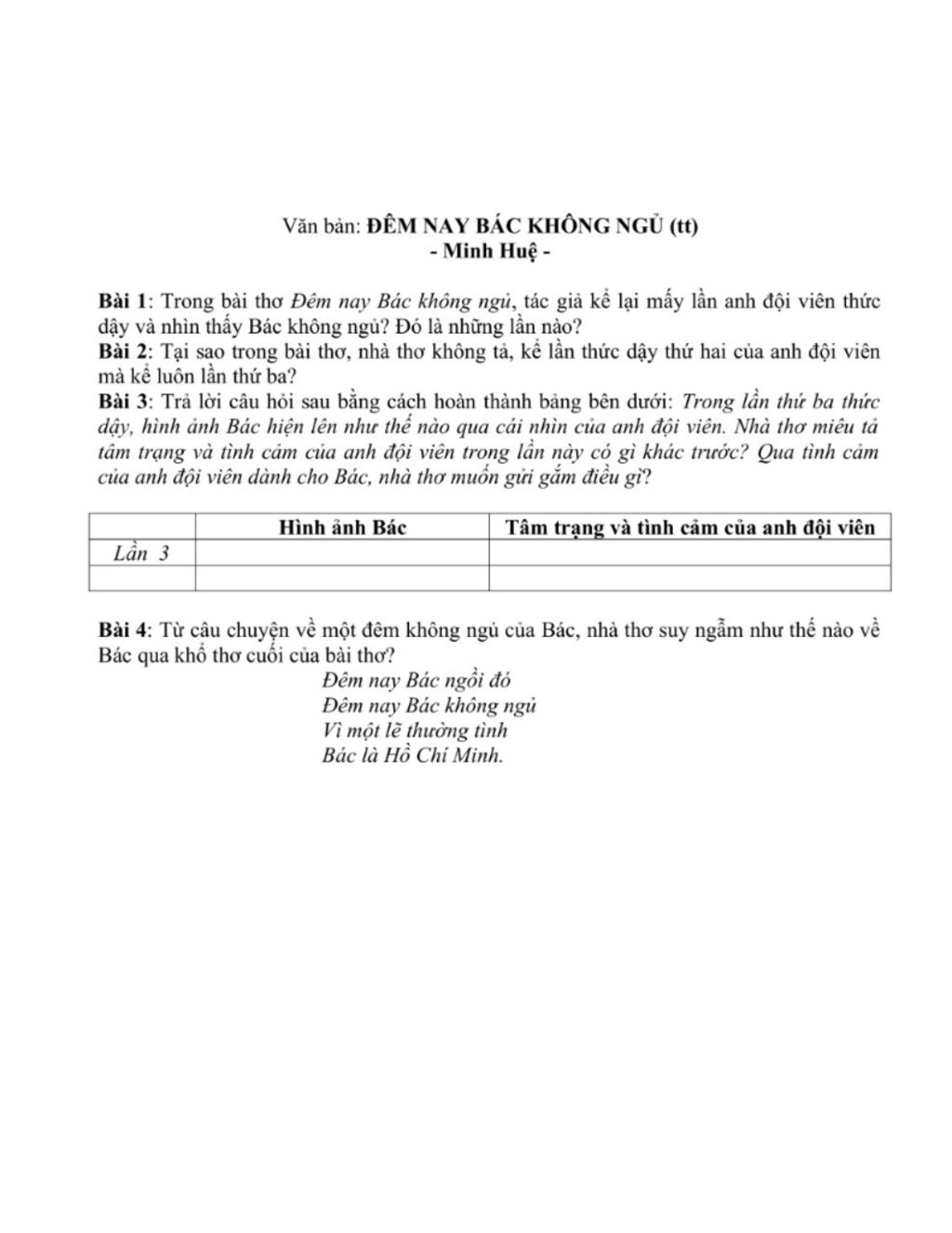 Văn bản: ĐÊM NAY BÁC KHÔNG NGỦ (tt)
- Minh Huệ -

Bài 1: Trong bài thơ Đêm nay Bác không ngủ, tác giả kể lại mấy lần anh đội viên thức dậy và nhìn thấy Bác không ngủ? Đó là những lần nào?
Bài 2: Tại sao trong bài thơ, nhà thơ không tả, kể lần thức dậy thứ hai của anh đội viên mà kể luôn lần thứ ba?
Bài 3: Trả lời câu hỏi sau bằng cách hoàn thành bảng bên dưới: Trong lần thứ ba thức dậy, hình ảnh Bác hiện lên như thế nào qua cái nhìn của anh đội viên. Nhà thơ miêu tả tâm trạng và tình cảm của anh đội viên trong lần này có gì khác trước? Qua tình cảm của anh đội viên dành cho Bác, nhà thơ muốn gửi gắm điều gì?

| | Hình ảnh Bác | Tâm trạng và tình cảm của anh đội viên |
|---|---|---|
| Lần 3 | | |
| | | |

Bài 4: Từ câu chuyện về một đêm không ngủ của Bác, nhà thơ suy ngẫm như thế nào về Bác qua khổ thơ cuối của bài thơ?
Đêm nay Bác ngồi đó
Đêm nay Bác không ngủ
Vì một lẽ thường tình
Bác là Hồ Chí Minh.